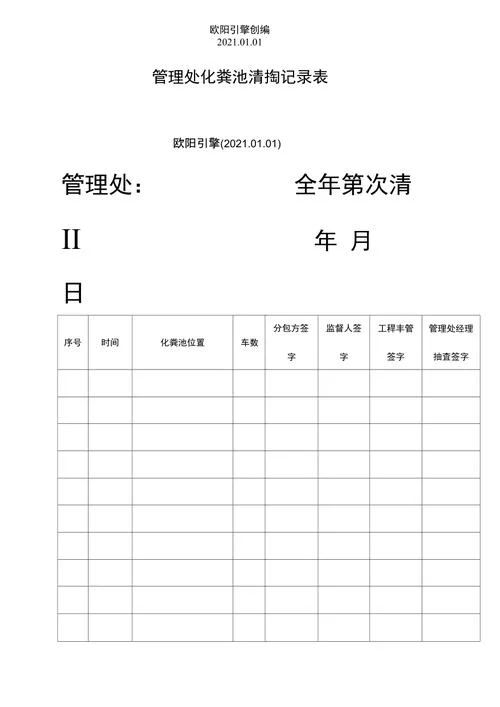 欧阳引擎创编
2021.01.01

管理处化粪池清掏记录表

欧阳引擎(2021.01.01)

管理处： 全年第次清

II 年 月

日

| 序号 | 时间 | 化粪池位置 | 车数 | 分包方签字 | 监督人签字 | 工程丰管签字 | 管理处经理抽查签字 |
|---|---|---|---|---|---|---|---|
| | | | | | | | |
| | | | | | | | |
| | | | | | | | |
| | | | | | | | |
| | | | | | | | |
| | | | | | | | |
| | | | | | | | |
| | | | | | | | |
| | | | | | | | |
| | | | | | | | |